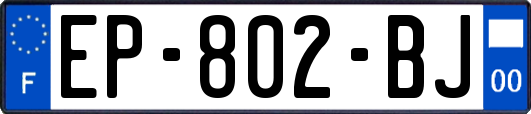 F

EP-802-BJ

00